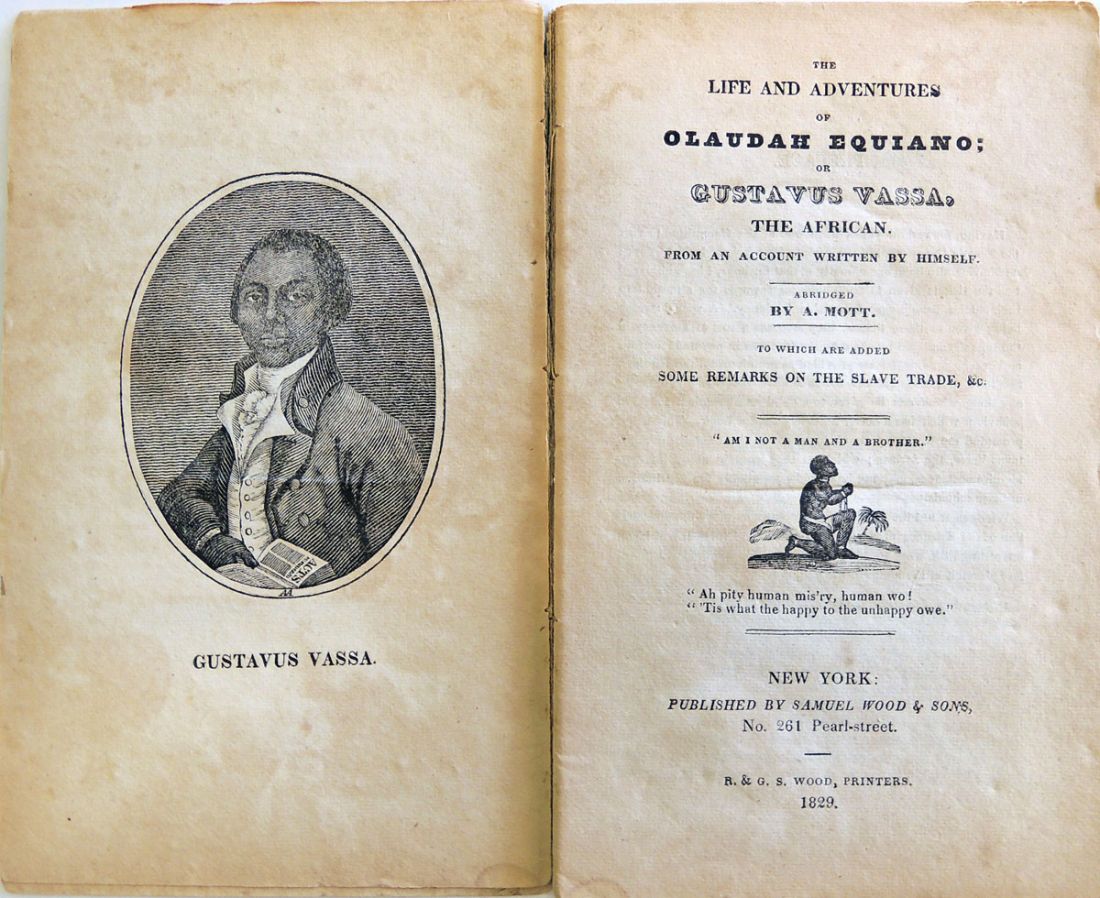 ACTS

GUSTAVUS VASSA.

THE
LIFE AND ADVENTURES
OF
OLAUDAH EQUIANO;
OR
GUSTAVUS VASSA,
THE AFRICAN.
FROM AN ACCOUNT WRITTEN BY HIMSELF.

ABRIDGED
BY A. MOTT.

TO WHICH ARE ADDED
SOME REMARKS ON THE SLAVE TRADE, &c.

"AM I NOT A MAN AND A BROTHER."

"Ah pity human mis'ry, human wo!
"'Tis what the happy to the unhappy owe."

NEW YORK:
PUBLISHED BY SAMUEL WOOD & SONS,
No. 261 Pearl-street.

R. & G. S. WOOD, PRINTERS.
1829.